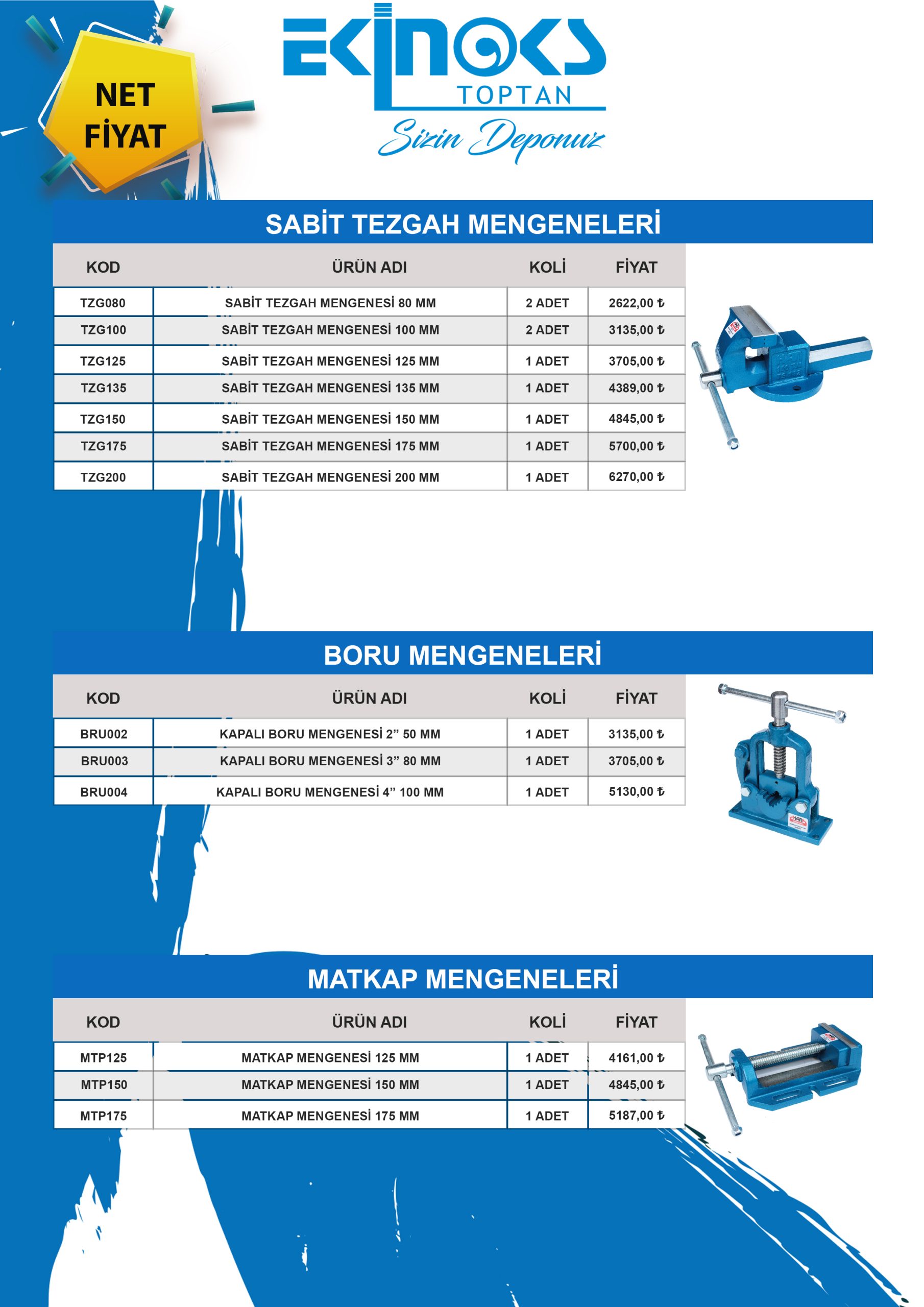 NET FİYAT

EKİNOKS TOPTAN
Sizin Deponuz

SABİT TEZGAH MENGENELERİ

| KOD | ÜRÜN ADI | KOLİ | FİYAT |
|---|---|---|---|
| TZG080 | SABİT TEZGAH MENGENESİ 80 MM | 2 ADET | 2622,00 ₺ |
| TZG100 | SABİT TEZGAH MENGENESİ 100 MM | 2 ADET | 3135,00 ₺ |
| TZG125 | SABİT TEZGAH MENGENESİ 125 MM | 1 ADET | 3705,00 ₺ |
| TZG135 | SABİT TEZGAH MENGENESİ 135 MM | 1 ADET | 4389,00 ₺ |
| TZG150 | SABİT TEZGAH MENGENESİ 150 MM | 1 ADET | 4845,00 ₺ |
| TZG175 | SABİT TEZGAH MENGENESİ 175 MM | 1 ADET | 5700,00 ₺ |
| TZG200 | SABİT TEZGAH MENGENESİ 200 MM | 1 ADET | 6270,00 ₺ |

BORU MENGENELERİ

| KOD | ÜRÜN ADI | KOLİ | FİYAT |
|---|---|---|---|
| BRU002 | KAPALI BORU MENGENESİ 2” 50 MM | 1 ADET | 3135,00 ₺ |
| BRU003 | KAPALI BORU MENGENESİ 3” 80 MM | 1 ADET | 3705,00 ₺ |
| BRU004 | KAPALI BORU MENGENESİ 4” 100 MM | 1 ADET | 5130,00 ₺ |

MATKAP MENGENELERİ

| KOD | ÜRÜN ADI | KOLİ | FİYAT |
|---|---|---|---|
| MTP125 | MATKAP MENGENESİ 125 MM | 1 ADET | 4161,00 ₺ |
| MTP150 | MATKAP MENGENESİ 150 MM | 1 ADET | 4845,00 ₺ |
| MTP175 | MATKAP MENGENESİ 175 MM | 1 ADET | 5187,00 ₺ |